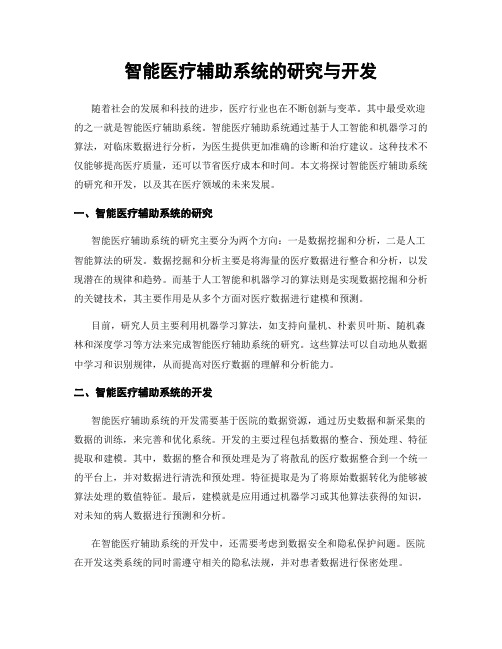 智能医疗辅助系统的研究与开发

随着社会的发展和科技的进步，医疗行业也在不断创新与变革。其中最受欢迎的之一就是智能医疗辅助系统。智能医疗辅助系统通过基于人工智能和机器学习的算法，对临床数据进行分析，为医生提供更加准确的诊断和治疗建议。这种技术不仅能够提高医疗质量，还可以节省医疗成本和时间。本文将探讨智能医疗辅助系统的研究和开发，以及其在医疗领域的未来发展。

一、智能医疗辅助系统的研究

智能医疗辅助系统的研究主要分为两个方向：一是数据挖掘和分析，二是人工智能算法的研发。数据挖掘和分析主要是将海量的医疗数据进行整合和分析，以发现潜在的规律和趋势。而基于人工智能和机器学习的算法则是实现数据挖掘和分析的关键技术，其主要作用是从多个方面对医疗数据进行建模和预测。

目前，研究人员主要利用机器学习算法，如支持向量机、朴素贝叶斯、随机森林和深度学习等方法来完成智能医疗辅助系统的研究。这些算法可以自动地从数据中学习和识别规律，从而提高对医疗数据的理解和分析能力。

二、智能医疗辅助系统的开发

智能医疗辅助系统的开发需要基于医院的数据资源，通过历史数据和新采集的数据的训练，来完善和优化系统。开发的主要过程包括数据的整合、预处理、特征提取和建模。其中，数据的整合和预处理是为了将散乱的医疗数据整合到一个统一的平台上，并对数据进行清洗和预处理。特征提取是为了将原始数据转化为能够被算法处理的数值特征。最后，建模就是应用通过机器学习或其他算法获得的知识，对未知的病人数据进行预测和分析。

在智能医疗辅助系统的开发中，还需要考虑到数据安全和隐私保护问题。医院在开发这类系统的同时需遵守相关的隐私法规，并对患者数据进行保密处理。